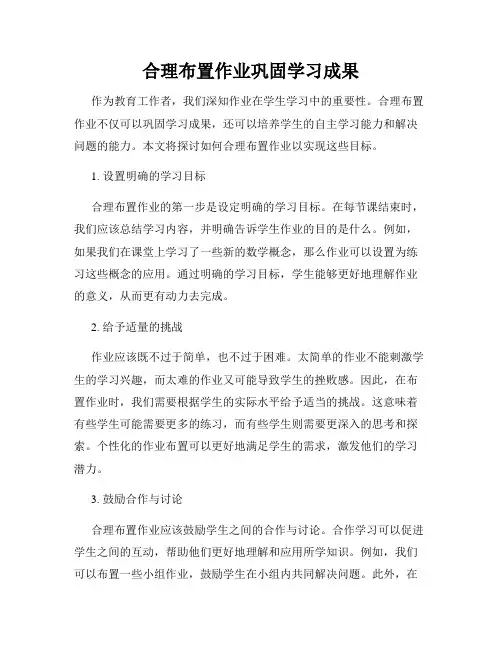 合理布置作业巩固学习成果

作为教育工作者，我们深知作业在学生学习中的重要性。合理布置作业不仅可以巩固学习成果，还可以培养学生的自主学习能力和解决问题的能力。本文将探讨如何合理布置作业以实现这些目标。

1. 设置明确的学习目标

合理布置作业的第一步是设定明确的学习目标。在每节课结束时，我们应该总结学习内容，并明确告诉学生作业的目的是什么。例如，如果我们在课堂上学习了一些新的数学概念，那么作业可以设置为练习这些概念的应用。通过明确的学习目标，学生能够更好地理解作业的意义，从而更有动力去完成。

2. 给予适量的挑战

作业应该既不过于简单，也不过于困难。太简单的作业不能刺激学生的学习兴趣，而太难的作业又可能导致学生的挫败感。因此，在布置作业时，我们需要根据学生的实际水平给予适当的挑战。这意味着有些学生可能需要更多的练习，而有些学生则需要更深入的思考和探索。个性化的作业布置可以更好地满足学生的需求，激发他们的学习潜力。

3. 鼓励合作与讨论

合理布置作业应该鼓励学生之间的合作与讨论。合作学习可以促进学生之间的互动，帮助他们更好地理解和应用所学知识。例如，我们可以布置一些小组作业，鼓励学生在小组内共同解决问题。此外，在